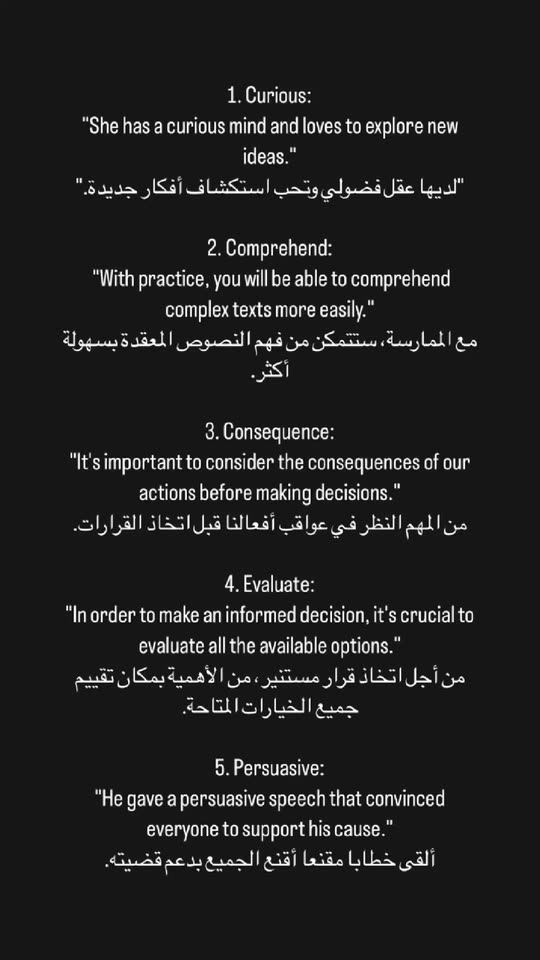 1. Curious:
"She has a curious mind and loves to explore new ideas."
"لديها عقل فضولي وتحب استكشاف أفكار جديدة."

2. Comprehend:
"With practice, you will be able to comprehend complex texts more easily."
مع الممارسة، ستتمكن من فهم النصوص المعقدة بسهولة أكثر.

3. Consequence:
"It's important to consider the consequences of our actions before making decisions."
من المهم النظر في عواقب أفعالنا قبل اتخاذ القرارات.

4. Evaluate:
"In order to make an informed decision, it's crucial to evaluate all the available options."
من أجل اتخاذ قرار مستنير، من الأهمية بمكان تقييم جميع الخيارات المتاحة.

5. Persuasive:
"He gave a persuasive speech that convinced everyone to support his cause."
ألقى خطابا مقنعا أقنع الجميع بدعم قضيته.